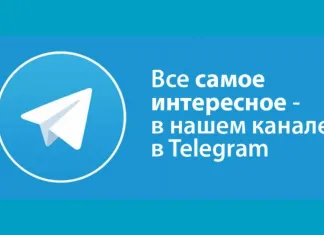 Все самое интересное - в нашем канале в Telegram